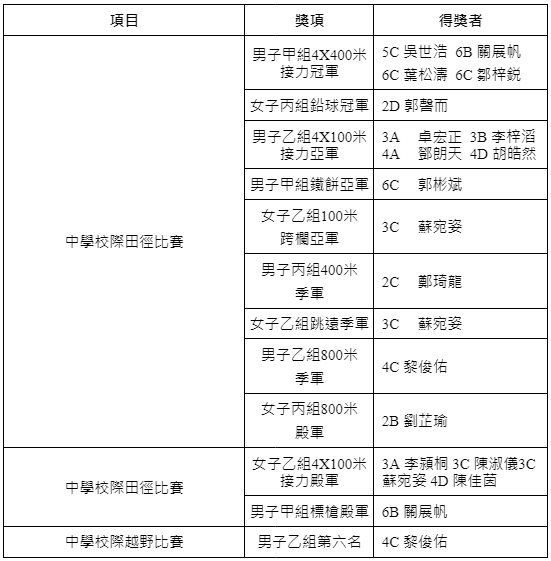 | 項目 | 獎項 | 得獎者 |
|---|---|---|
| 中學校際田徑比賽 | 男子甲組4X400米接力冠軍 | 5C 吳世浩 6B 關展帆 6C 葉松濤 6C 鄒梓銳 |
| | 女子丙組鉛球冠軍 | 2D 郭磬而 |
| | 男子乙組4X100米接力亞軍 | 3A 卓宏正 3B 李梓滔 4A 鄧朗天 4D 胡皓然 |
| | 男子甲組鐵餅亞軍 | 6C 郭彬斌 |
| | 女子乙組100米跨欄亞軍 | 3C 蘇宛姿 |
| | 男子丙組400米季軍 | 2C 鄭琦龍 |
| | 女子乙組跳遠季軍 | 3C 蘇宛姿 |
| | 男子乙組800米季軍 | 4C 黎俊佑 |
| | 女子丙組800米殿軍 | 2B 劉芷瑜 |
| 中學校際田徑比賽 | 女子乙組4X100米接力殿軍 | 3A 李潁桐 3C 陳淑儀3C 蘇宛姿 4D 陳佳茵 |
| | 男子甲組標槍殿軍 | 6B 關展帆 |
| 中學校際越野比賽 | 男子乙組第六名 | 4C 黎俊佑 |